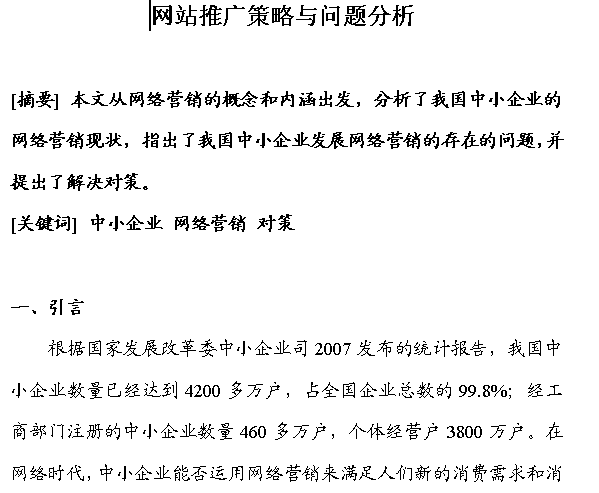 网站推广策略与问题分析

[摘要] 本文从网络营销的概念和内涵出发，分析了我国中小企业的网络营销现状，指出了我国中小企业发展网络营销的存在的问题，并提出了解决对策。

[关键词] 中小企业 网络营销 对策

一、引言

根据国家发展改革委中小企业司 2007 发布的统计报告，我国中小企业数量已经达到 4200 多万户，占全国企业总数的 99.8%；经工商部门注册的中小企业数量 460 多万户，个体经营户 3800 万户。在网络时代，中小企业能否运用网络营销来满足人们新的消费需求和消